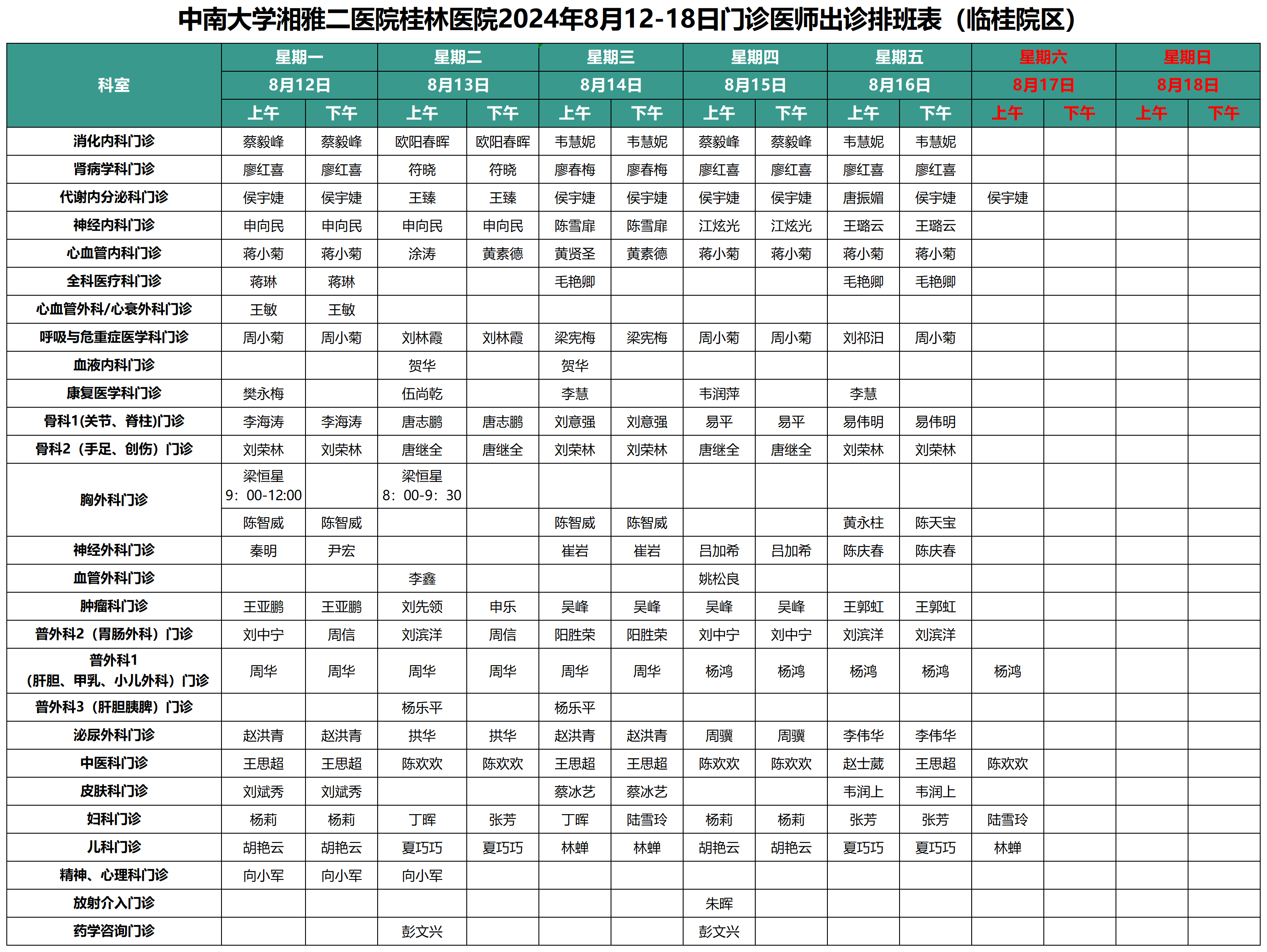 中南大学湘雅二医院桂林医院2024年8月12-18日门诊医师出诊排班表（临桂院区）

| 科室 | 星期一 8月12日 上午 | 星期一 8月12日 下午 | 星期二 8月13日 上午 | 星期二 8月13日 下午 | 星期三 8月14日 上午 | 星期三 8月14日 下午 | 星期四 8月15日 上午 | 星期四 8月15日 下午 | 星期五 8月16日 上午 | 星期五 8月16日 下午 | 星期六 8月17日 上午 | 星期六 8月17日 下午 | 星期日 8月18日 上午 | 星期日 8月18日 下午 |
|---|---|---|---|---|---|---|---|---|---|---|---|---|---|---|
| 消化内科门诊 | 蔡毅峰 | 蔡毅峰 | 欧阳春晖 | 欧阳春晖 | 韦慧妮 | 韦慧妮 | 蔡毅峰 | 蔡毅峰 | 韦慧妮 | 韦慧妮 | | | | |
| 肾病学科门诊 | 廖红喜 | 廖红喜 | 符晓 | 符晓 | 廖春梅 | 廖春梅 | 廖红喜 | 廖红喜 | 廖红喜 | 廖红喜 | | | | |
| 代谢内分泌科门诊 | 侯宇婕 | 侯宇婕 | 王臻 | 王臻 | 侯宇婕 | 侯宇婕 | 侯宇婕 | 侯宇婕 | 唐振媚 | 侯宇婕 | 侯宇婕 | | | |
| 神经内科门诊 | 申向民 | 申向民 | 申向民 | 申向民 | 陈雪扉 | 陈雪扉 | 江炫光 | 江炫光 | 王璐云 | 王璐云 | | | | |
| 心血管内科门诊 | 蒋小菊 | 蒋小菊 | 涂涛 | 黄素德 | 黄贤圣 | 黄素德 | 蒋小菊 | 蒋小菊 | 蒋小菊 | 蒋小菊 | | | | |
| 全科医疗科门诊 | 蒋琳 | 蒋琳 | | | 毛艳卿 | | | | 毛艳卿 | 毛艳卿 | | | | |
| 心血管外科/心衰外科门诊 | 王敏 | 王敏 | | | | | | | | | | | | |
| 呼吸与危重症医学科门诊 | 周小菊 | 周小菊 | 刘林霞 | 刘林霞 | 梁宪梅 | 梁宪梅 | 周小菊 | 周小菊 | 刘祁汨 | 周小菊 | | | | |
| 血液内科门诊 | | | 贺华 | | 贺华 | | | | | | | | | |
| 康复医学科门诊 | 樊永梅 | | 伍尚乾 | | 李慧 | | 韦润萍 | | 李慧 | | | | | |
| 骨科1(关节、脊柱)门诊 | 李海涛 | 李海涛 | 唐志鹏 | 唐志鹏 | 刘意强 | 刘意强 | 易平 | 易平 | 易伟明 | 易伟明 | | | | |
| 骨科2（手足、创伤）门诊 | 刘荣林 | 刘荣林 | 唐继全 | 唐继全 | 刘荣林 | 刘荣林 | 唐继全 | 唐继全 | 刘荣林 | 刘荣林 | | | | |
| 胸外科门诊 | 梁恒星 9：00-12:00 | | 梁恒星 8：00-9：30 | | | | | | | | | | | |
| | 陈智威 | 陈智威 | | | 陈智威 | 陈智威 | | | 黄永柱 | 陈天宝 | | | | |
| 神经外科门诊 | 秦明 | 尹宏 | | | 崔岩 | 崔岩 | 吕加希 | 吕加希 | 陈庆春 | 陈庆春 | | | | |
| 血管外科门诊 | | | 李鑫 | | | | 姚松良 | | | | | | | |
| 肿瘤科门诊 | 王亚鹏 | 王亚鹏 | 刘先领 | 申乐 | 吴峰 | 吴峰 | 吴峰 | 吴峰 | 王郭虹 | 王郭虹 | | | | |
| 普外科2（胃肠外科）门诊 | 刘中宁 | 周信 | 刘滨洋 | 周信 | 阳胜荣 | 阳胜荣 | 刘中宁 | 刘中宁 | 刘滨洋 | 刘滨洋 | | | | |
| 普外科1（肝胆、甲乳、小儿外科）门诊 | 周华 | 周华 | 周华 | 周华 | 周华 | 周华 | 杨鸿 | 杨鸿 | 杨鸿 | 杨鸿 | 杨鸿 | | | |
| 普外科3（肝胆胰脾）门诊 | | | 杨乐平 | | 杨乐平 | | | | | | | | | |
| 泌尿外科门诊 | 赵洪青 | 赵洪青 | 拱华 | 拱华 | 赵洪青 | 赵洪青 | 周骥 | 周骥 | 李伟华 | 李伟华 | | | | |
| 中医科门诊 | 王思超 | 王思超 | 陈欢欢 | 陈欢欢 | 王思超 | 王思超 | 陈欢欢 | 陈欢欢 | 赵士葳 | 王思超 | 陈欢欢 | | | |
| 皮肤科门诊 | 刘斌秀 | 刘斌秀 | | | 蔡冰艺 | 蔡冰艺 | | | 韦润上 | 韦润上 | | | | |
| 妇科门诊 | 杨莉 | 杨莉 | 丁晖 | 张芳 | 丁晖 | 陆雪玲 | 杨莉 | 杨莉 | 张芳 | 张芳 | 陆雪玲 | | | |
| 儿科门诊 | 胡艳云 | 胡艳云 | 夏巧巧 | 夏巧巧 | 林蝉 | 林蝉 | 胡艳云 | 胡艳云 | 夏巧巧 | 夏巧巧 | 林蝉 | | | |
| 精神、心理科门诊 | 向小军 | 向小军 | 向小军 | | | | | | | | | | | |
| 放射介入门诊 | | | | | | | 朱晖 | | | | | | | |
| 药学咨询门诊 | | | 彭文兴 | | | | 彭文兴 | | | | | | | |